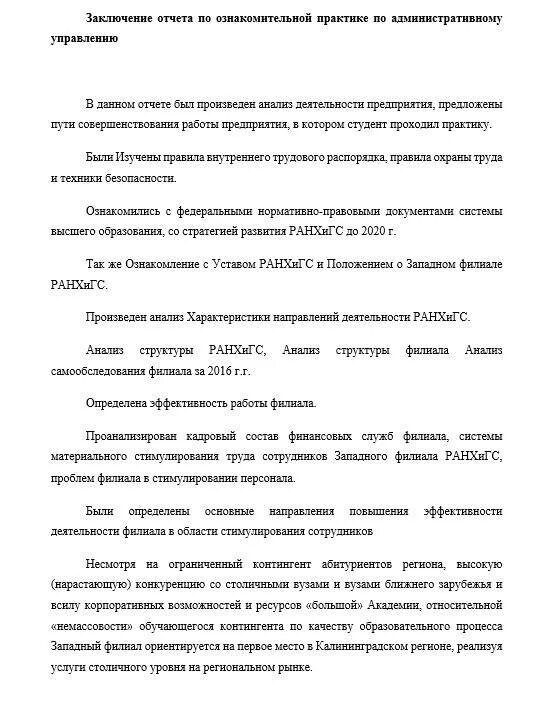 Заключение отчета по ознакомительной практике по административному управлению

В данном отчете был произведен анализ деятельности предприятия, предложены пути совершенствования работы предприятия, в котором студент проходил практику.

Были Изучены правила внутреннего трудового распорядка, правила охраны труда и техники безопасности.

Ознакомились с федеральными нормативно-правовыми документами системы высшего образования, со стратегией развития РАНХиГС до 2020 г.

Так же Ознакомление с Уставом РАНХиГС и Положением о Западном филиале РАНХиГС.

Произведен анализ Характеристики направлений деятельности РАНХиГС.

Анализ структуры РАНХиГС, Анализ структуры филиала Анализ самообследования филиала за 2016 г.г.

Определена эффективность работы филиала.

Проанализирован кадровый состав финансовых служб филиала, системы материального стимулирования труда сотрудников Западного филиала РАНХиГС, проблем филиала в стимулировании персонала.

Были определены основные направления повышения эффективности деятельности филиала в области стимулирования сотрудников

Несмотря на ограниченный контингент абитуриентов региона, высокую (нарастающую) конкуренцию со столичными вузами и вузами ближнего зарубежья и всилу корпоративных возможностей и ресурсов «большой» Академии, относительной «немассовости» обучающегося контингента по качеству образовательного процесса Западный филиал ориентируется на первое место в Калининградском регионе, реализуя услуги столичного уровня на региональном рынке.